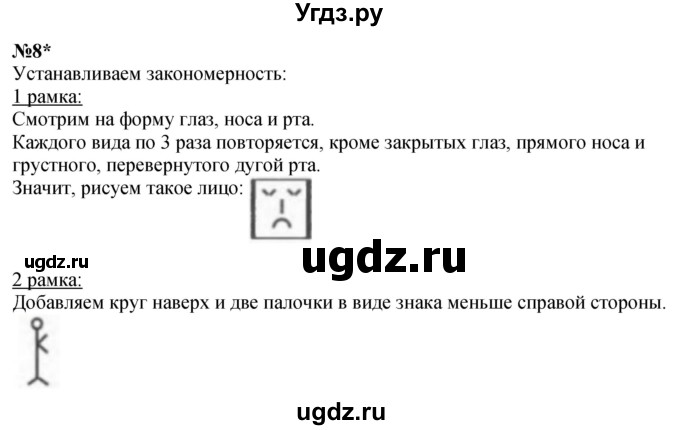 Угдз.ру

№8*
Устанавливаем закономерность:
1 рамка:
Смотрим на форму глаз, носа и рта.
Каждого вида по 3 раза повторяется, кроме закрытых глаз, прямого носа и грустного, перевернутого дугой рта.
Значит, рисуем такое лицо:

ugdz.ru
ugdz.ru
2 рамка:
Добавляем круг наверх и две палочки в виде знака меньше справой стороны.

ugdz.ru